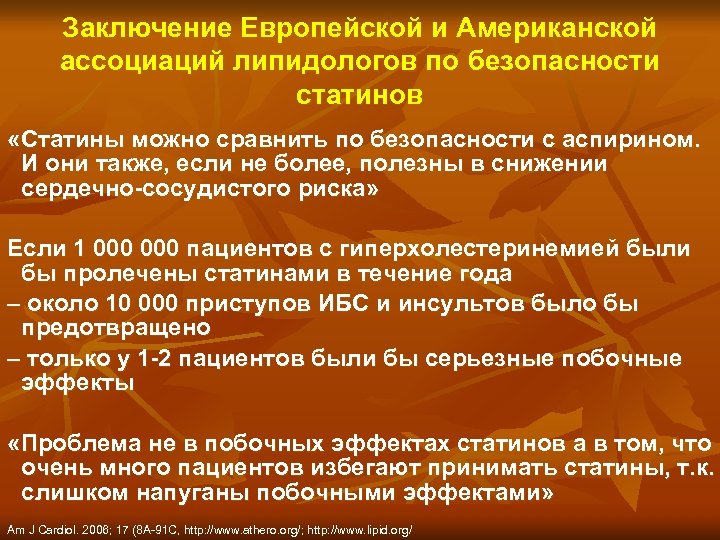 Заключение Европейской и Американской ассоциаций липидологов по безопасности статинов

«Статины можно сравнить по безопасности с аспирином. И они также, если не более, полезны в снижении сердечно-сосудистого риска»

Если 1 000 000 пациентов с гиперхолестеринемией были бы пролечены статинами в течение года

– около 10 000 приступов ИБС и инсультов было бы предотвращено

– только у 1-2 пациентов были бы серьезные побочные эффекты

«Проблема не в побочных эффектах статинов а в том, что очень много пациентов избегают принимать статины, т.к. слишком напуганы побочными эффектами»

Am J Cardiol. 2006; 17 (8A-91C, http://www.athero.org/; http://www.lipid.org/